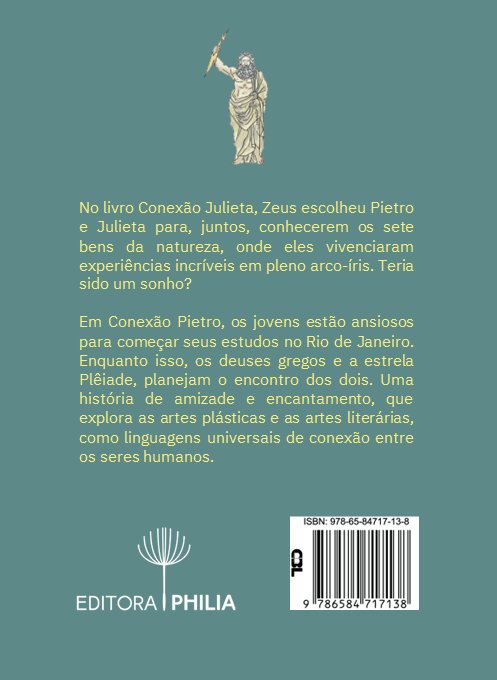 No livro Conexão Julieta, Zeus escolheu Pietro e Julieta para, juntos, conhecerem os sete bens da natureza, onde eles vivenciaram experiências incríveis em pleno arco-íris. Teria sido um sonho?

Em Conexão Pietro, os jovens estão ansiosos para começar seus estudos no Rio de Janeiro. Enquanto isso, os deuses gregos e a estrela Plêiade, planejam o encontro dos dois. Uma história de amizade e encantamento, que explora as artes plásticas e as artes literárias, como linguagens universais de conexão entre os seres humanos.

EDITORA PHILIA

ISBN: 978-65-84717-13-8

CBL

9 786584 717138